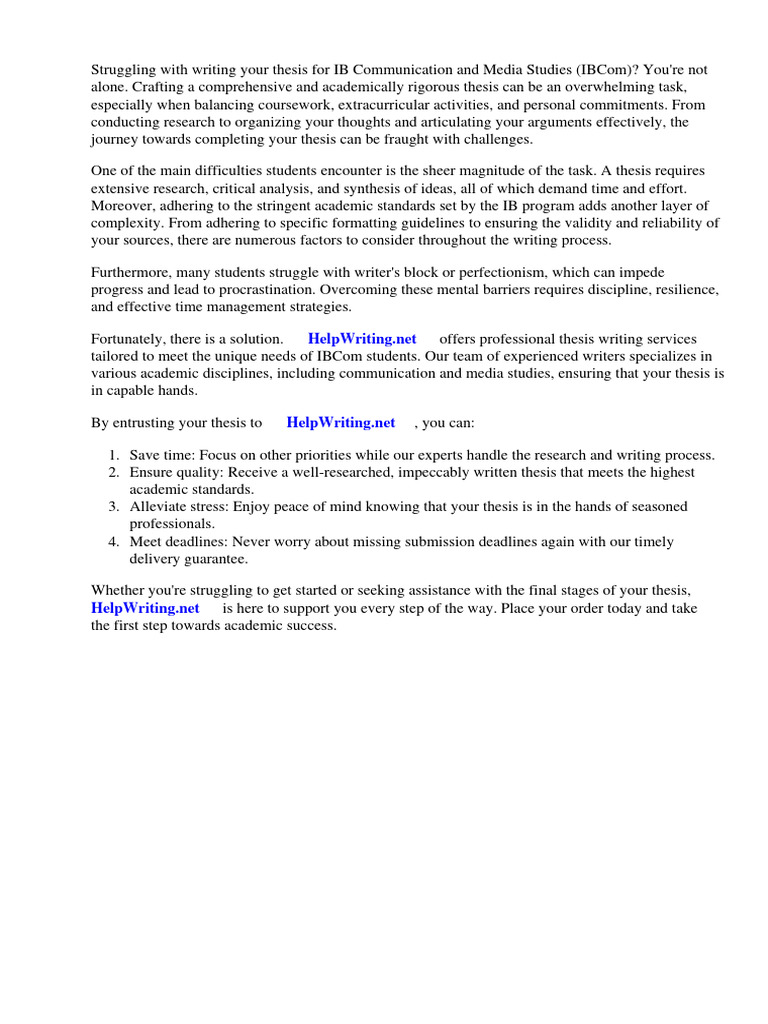 Struggling with writing your thesis for IB Communication and Media Studies (IBCom)? You're not alone. Crafting a comprehensive and academically rigorous thesis can be an overwhelming task, especially when balancing coursework, extracurricular activities, and personal commitments. From conducting research to organizing your thoughts and articulating your arguments effectively, the journey towards completing your thesis can be fraught with challenges.

One of the main difficulties students encounter is the sheer magnitude of the task. A thesis requires extensive research, critical analysis, and synthesis of ideas, all of which demand time and effort. Moreover, adhering to the stringent academic standards set by the IB program adds another layer of complexity. From adhering to specific formatting guidelines to ensuring the validity and reliability of your sources, there are numerous factors to consider throughout the writing process.

Furthermore, many students struggle with writer's block or perfectionism, which can impede progress and lead to procrastination. Overcoming these mental barriers requires discipline, resilience, and effective time management strategies.

Fortunately, there is a solution. HelpWriting.net offers professional thesis writing services tailored to meet the unique needs of IBCom students. Our team of experienced writers specializes in various academic disciplines, including communication and media studies, ensuring that your thesis is in capable hands.

By entrusting your thesis to HelpWriting.net , you can:

1. Save time: Focus on other priorities while our experts handle the research and writing process.
2. Ensure quality: Receive a well-researched, impeccably written thesis that meets the highest academic standards.
3. Alleviate stress: Enjoy peace of mind knowing that your thesis is in the hands of seasoned professionals.
4. Meet deadlines: Never worry about missing submission deadlines again with our timely delivery guarantee.

Whether you're struggling to get started or seeking assistance with the final stages of your thesis, HelpWriting.net is here to support you every step of the way. Place your order today and take the first step towards academic success.